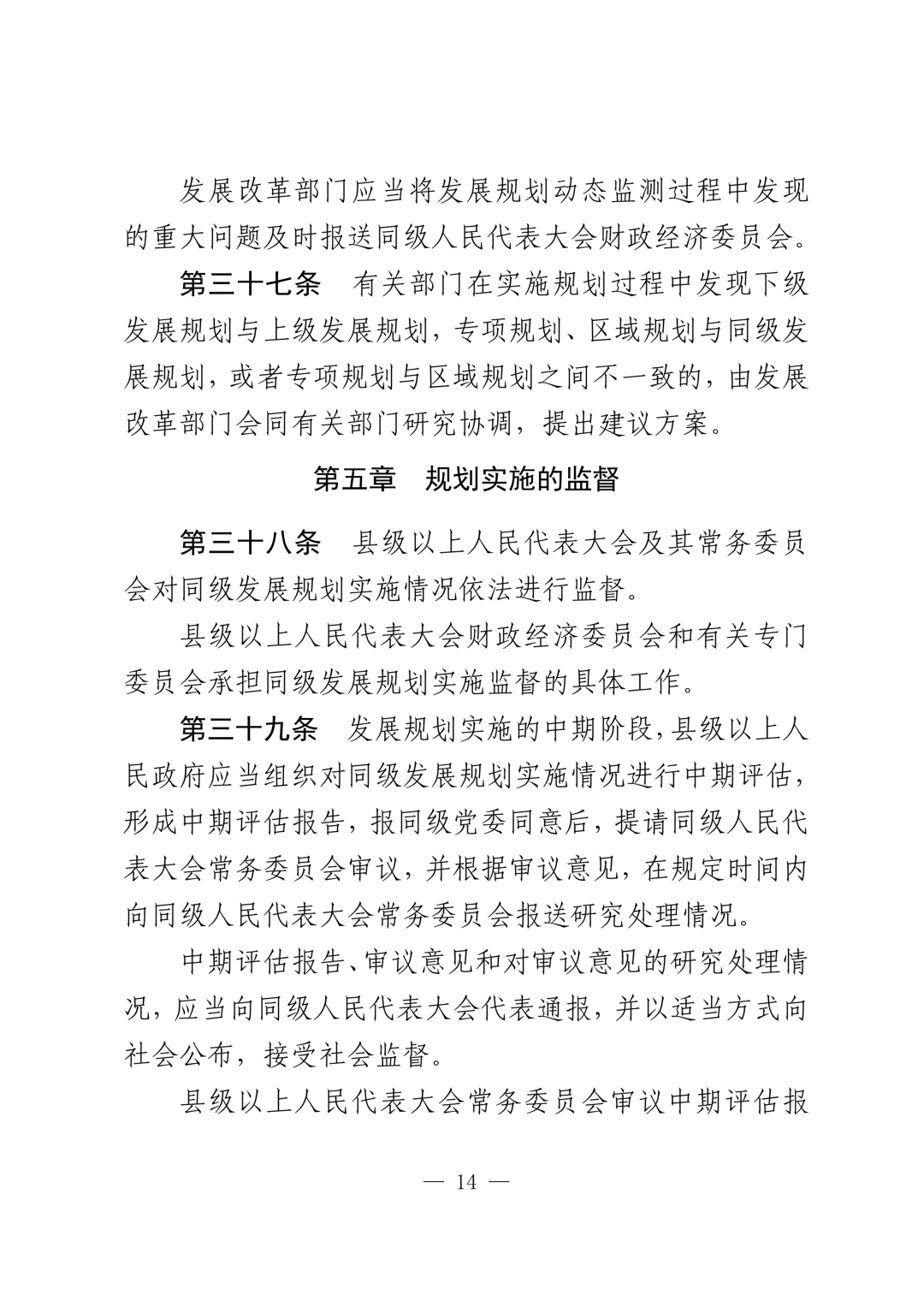 发展改革部门应当将发展规划动态监测过程中发现的重大问题及时报送同级人民代表大会财政经济委员会。

第三十七条　有关部门在实施规划过程中发现下级发展规划与上级发展规划，专项规划、区域规划与同级发展规划，或者专项规划与区域规划之间不一致的，由发展改革部门会同有关部门研究协调，提出建议方案。

第五章　规划实施的监督

第三十八条　县级以上人民代表大会及其常务委员会对同级发展规划实施情况依法进行监督。

县级以上人民代表大会财政经济委员会和有关专门委员会承担同级发展规划实施监督的具体工作。

第三十九条　发展规划实施的中期阶段，县级以上人民政府应当组织对同级发展规划实施情况进行中期评估，形成中期评估报告，报同级党委同意后，提请同级人民代表大会常务委员会审议，并根据审议意见，在规定时间内向同级人民代表大会常务委员会报送研究处理情况。

中期评估报告、审议意见和对审议意见的研究处理情况，应当向同级人民代表大会代表通报，并以适当方式向社会公布，接受社会监督。

县级以上人民代表大会常务委员会审议中期评估报

— 14 —